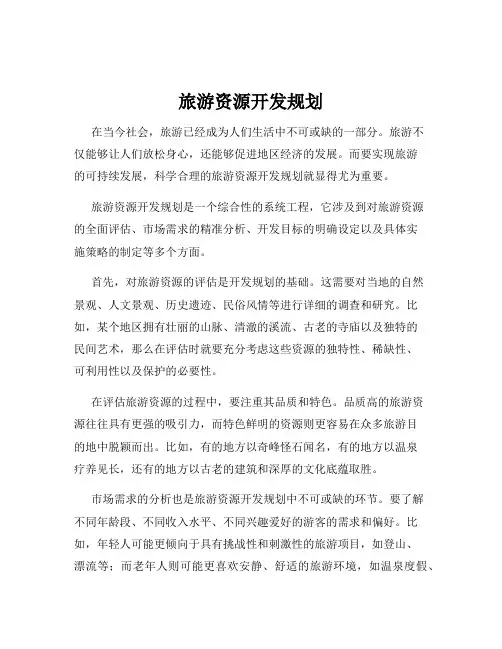 旅游资源开发规划

在当今社会，旅游已经成为人们生活中不可或缺的一部分。旅游不仅能够让人们放松身心，还能够促进地区经济的发展。而要实现旅游的可持续发展，科学合理的旅游资源开发规划就显得尤为重要。

旅游资源开发规划是一个综合性的系统工程，它涉及到对旅游资源的全面评估、市场需求的精准分析、开发目标的明确设定以及具体实施策略的制定等多个方面。

首先，对旅游资源的评估是开发规划的基础。这需要对当地的自然景观、人文景观、历史遗迹、民俗风情等进行详细的调查和研究。比如，某个地区拥有壮丽的山脉、清澈的溪流、古老的寺庙以及独特的民间艺术，那么在评估时就要充分考虑这些资源的独特性、稀缺性、可利用性以及保护的必要性。

在评估旅游资源的过程中，要注重其品质和特色。品质高的旅游资源往往具有更强的吸引力，而特色鲜明的资源则更容易在众多旅游目的地中脱颖而出。比如，有的地方以奇峰怪石闻名，有的地方以温泉疗养见长，还有的地方以古老的建筑和深厚的文化底蕴取胜。

市场需求的分析也是旅游资源开发规划中不可或缺的环节。要了解不同年龄段、不同收入水平、不同兴趣爱好的游客的需求和偏好。比如，年轻人可能更倾向于具有挑战性和刺激性的旅游项目，如登山、漂流等；而老年人则可能更喜欢安静、舒适的旅游环境，如温泉度假、